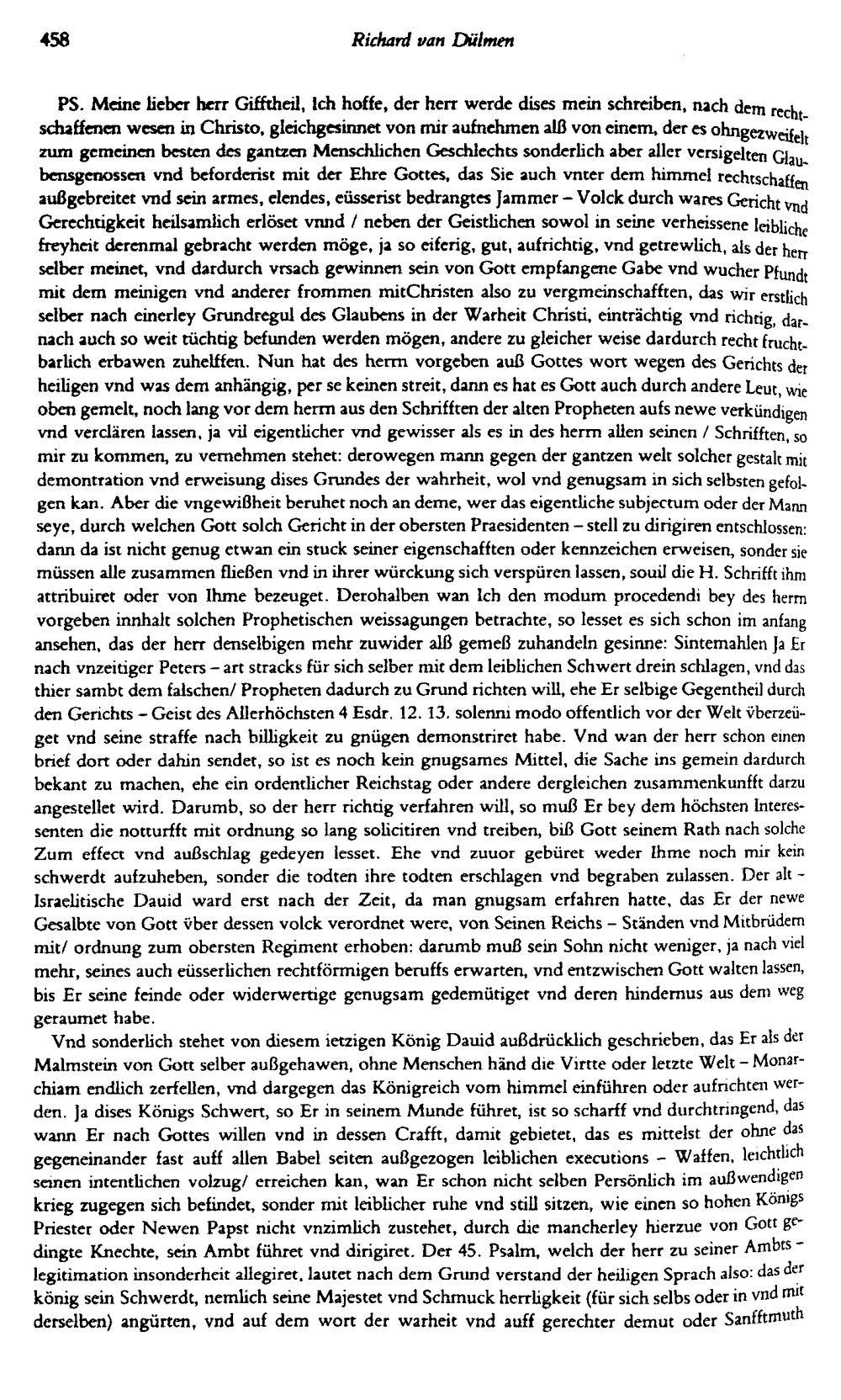 458 Richard van Dülmen

PS. Meine lieber herr Gifftheil, Ich hoffe, der herr werde dises mein schreiben, nach dem rechtschaffenen wesen in Christo, gleichgesinnet von mir aufnehmen alß von einem, der es ohngezweifelt zum gemeinen besten des gantzen Menschlichen Geschlechts sonderlich aber aller versigelten Glaubensgenossen vnd beforderist mit der Ehre Gottes, das Sie auch vnter dem himmel rechtschaffen außgebreitet vnd sein armes, elendes, eüsserist bedrangtes Jammer - Volck durch wares Gericht vnd Gerechtigkeit heilsamlich erlöset vnnd / neben der Geistlichen sowol in seine verheissene leibliche freyheit derenmal gebracht werden möge, ja so eiferig, gut, aufrichtig, vnd getrewlich, als der herr selber meinet, vnd dardurch vrsach gewinnen sein von Gott empfangene Gabe vnd wucher Pfundt mit dem meinigen vnd anderer frommen mitChristen also zu vergmeinschafften, das wir erstlich selber nach einerley Grundregul des Glaubens in der Warheit Christi, einträchtig vnd richtig, darnach auch so weit tüchtig befunden werden mögen, andere zu gleicher weise dardurch recht fruchtbarlich erbawen zuhelffen. Nun hat des herrn vorgeben auß Gottes wort wegen des Gerichts der heiligen vnd was dem anhängig, per se keinen streit, dann es hat es Gott auch durch andere Leut, wie oben gemelt, noch lang vor dem herrn aus den Schrifften der alten Propheten aufs newe verkündigen vnd verclären lassen, ja vil eigentlicher vnd gewisser als es in des herrn allen seinen / Schrifften, so mir zu kommen, zu vernehmen stehet: derowegen mann gegen der gantzen welt solcher gestalt mit demontration vnd erweisung dises Grundes der wahrheit, wol vnd genugsam in sich selbsten gefolgen kan. Aber die vngewißheit beruhet noch an deme, wer das eigentliche subjectum oder der Mann seye, durch welchen Gott solch Gericht in der obersten Praesidenten - stell zu dirigiren entschlossen: dann da ist nicht genug etwan ein stuck seiner eigenschafften oder kennzeichen erweisen, sonder sie müssen alle zusammen fließen vnd in ihrer würckung sich verspüren lassen, souil die H. Schrifft ihm attribuiret oder von Ihme bezeuget. Derohalben wan Ich den modum procedendi bey des herrn vorgeben innhalt solchen Prophetischen weissagungen betrachte, so lesset es sich schon im anfang ansehen, das der herr denselbigen mehr zuwider alß gemeß zuhandeln gesinne: Sintemahlen Ja Er nach vnzeitiger Peters - art stracks für sich selber mit dem leiblichen Schwert drein schlagen, vnd das thier sambt dem falschen/ Propheten dadurch zu Grund richten will, ehe Er selbige Gegentheil durch den Gerichts - Geist des Allerhöchsten 4 Esdr. 12. 13. solenni modo offentlich vor der Welt vberzeüget vnd seine straffe nach billigkeit zu gnügen demonstriret habe. Vnd wan der herr schon einen brief dort oder dahin sendet, so ist es noch kein gnugsames Mittel, die Sache ins gemein dardurch bekant zu machen, ehe ein ordentlicher Reichstag oder andere dergleichen zusammenkunfft darzu angestellet wird. Darumb, so der herr richtig verfahren will, so muß Er bey dem höchsten Interessenten die notturfft mit ordnung so lang solicitiren vnd treiben, biß Gott seinem Rath nach solche Zum effect vnd außschlag gedeyen lesset. Ehe vnd zuuor gebüret weder Ihme noch mir kein schwerdt aufzuheben, sonder die todten ihre todten erschlagen vnd begraben zulassen. Der alt - Israelitische Dauid ward erst nach der Zeit, da man gnugsam erfahren hatte, das Er der newe Gesalbte von Gott vber dessen volck verordnet were, von Seinen Reichs - Ständen vnd Mitbrüdern mit/ ordnung zum obersten Regiment erhoben: darumb muß sein Sohn nicht weniger, ja nach viel mehr, seines auch eüsserlichen rechtförmigen beruffs erwarten, vnd entzwischen Gott walten lassen, bis Er seine feinde oder widerwertige genugsam gedemütiget vnd deren hindernus aus dem weg geraumet habe.

Vnd sonderlich stehet von diesem ietzigen König Dauid außdrücklich geschrieben, das Er als der Malmstein von Gott selber außgehawen, ohne Menschen händ die Virtte oder letzte Welt - Monarchiam endlich zerfellen, vnd dargegen das Königreich vom himmel einführen oder aufrichten werden. Ja dises Königs Schwert, so Er in seinem Munde führet, ist so scharff vnd durchtringend, das wann Er nach Gottes willen vnd in dessen Crafft, damit gebietet, das es mittelst der ohne das gegeneinander fast auff allen Babel seiten außgezogen leiblichen executions - Waffen, leichtlich seinen intentlichen volzug/ erreichen kan, wan Er schon nicht selben Persönlich im außwendigen krieg zugegen sich befindet, sonder mit leiblicher ruhe vnd still sitzen, wie einen so hohen Königs Priester oder Newen Papst nicht vnzimlich zustehet, durch die mancherley hierzue von Gott gedingte Knechte, sein Ambt führet vnd dirigiret. Der 45. Psalm, welch der herr zu seiner Ambts - legitimation insonderheit allegiret, lautet nach dem Grund verstand der heiligen Sprach also: das der könig sein Schwerdt, nemlich seine Majestet vnd Schmuck herrligkeit (für sich selbs oder in vnd mit derselben) angürten, vnd auf dem wort der warheit vnd auff gerechter demut oder Sanfftmuth